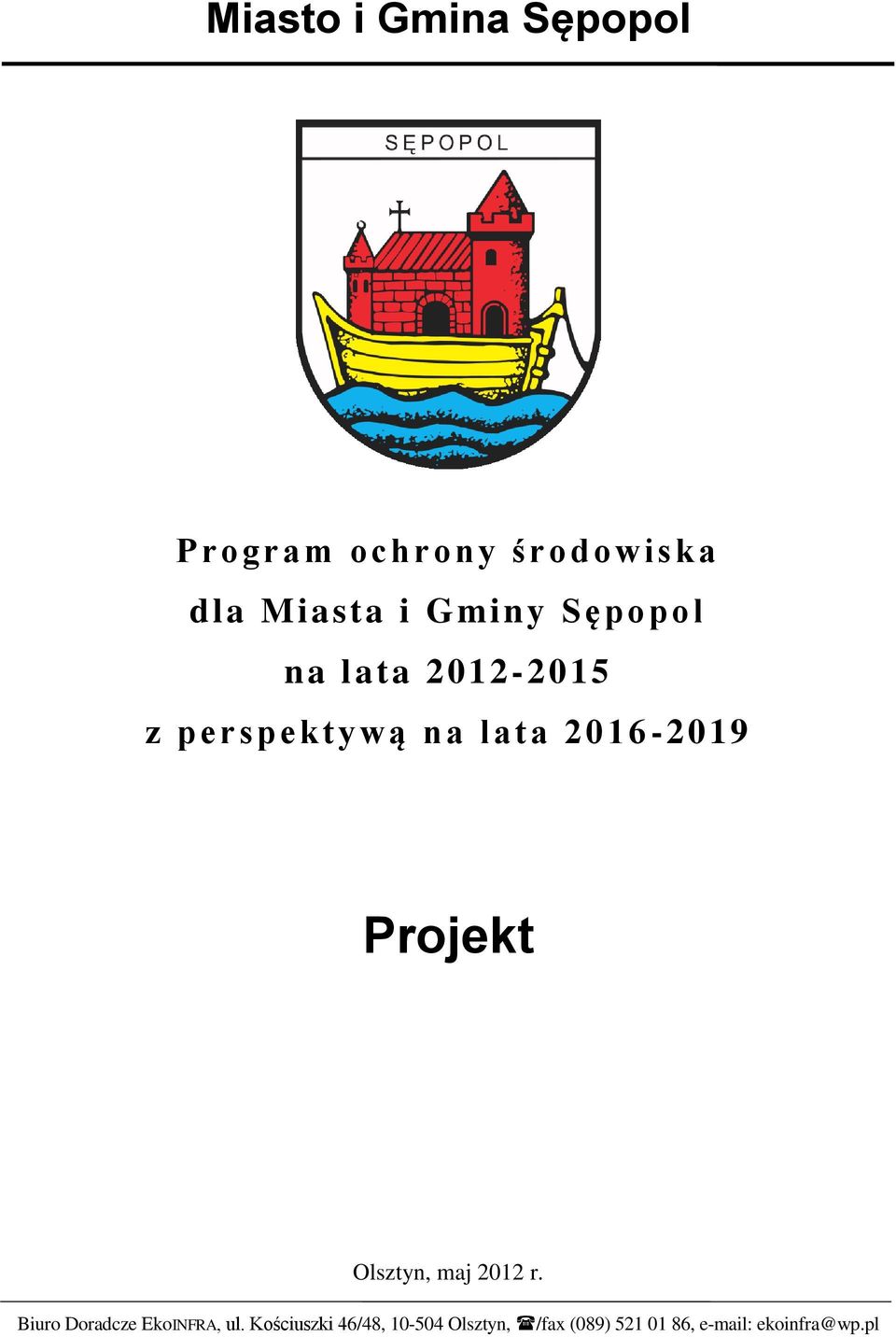 Miasto i Gmina Sępopol

SĘPOPOL

Program ochrony środowiska
dla Miasta i Gminy Sępopol
na lata 2012-2015
z perspektywą na lata 2016-2019

Projekt

Olsztyn, maj 2012 r.

Biuro Doradcze EkoINFRA, ul. Kościuszki 46/48, 10-504 Olsztyn, ☎/fax (089) 521 01 86, e-mail: ekoinfra@wp.pl